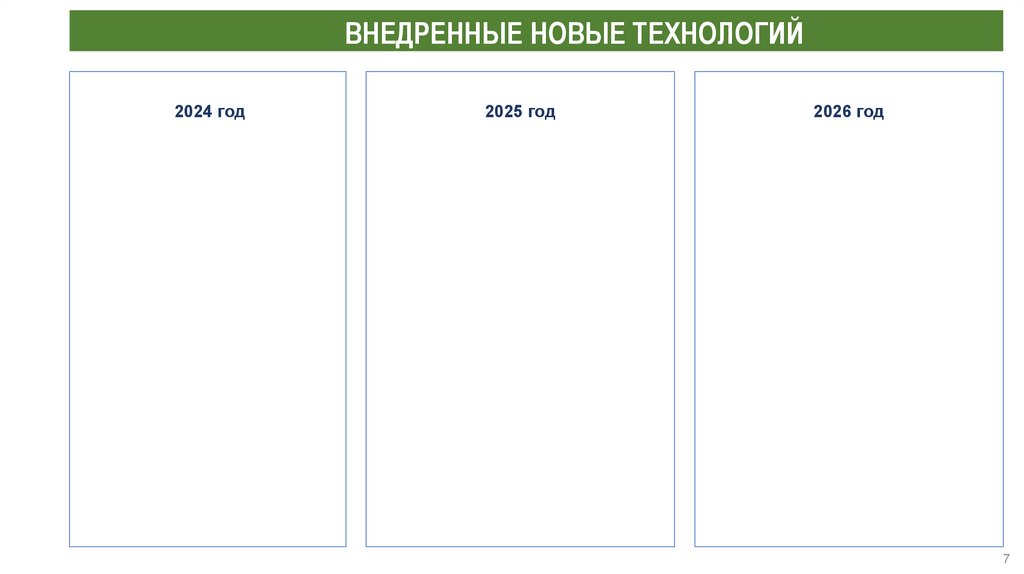 ВНЕДРЕННЫЕ НОВЫЕ ТЕХНОЛОГИЙ

2024 год

2025 год

2026 год

7